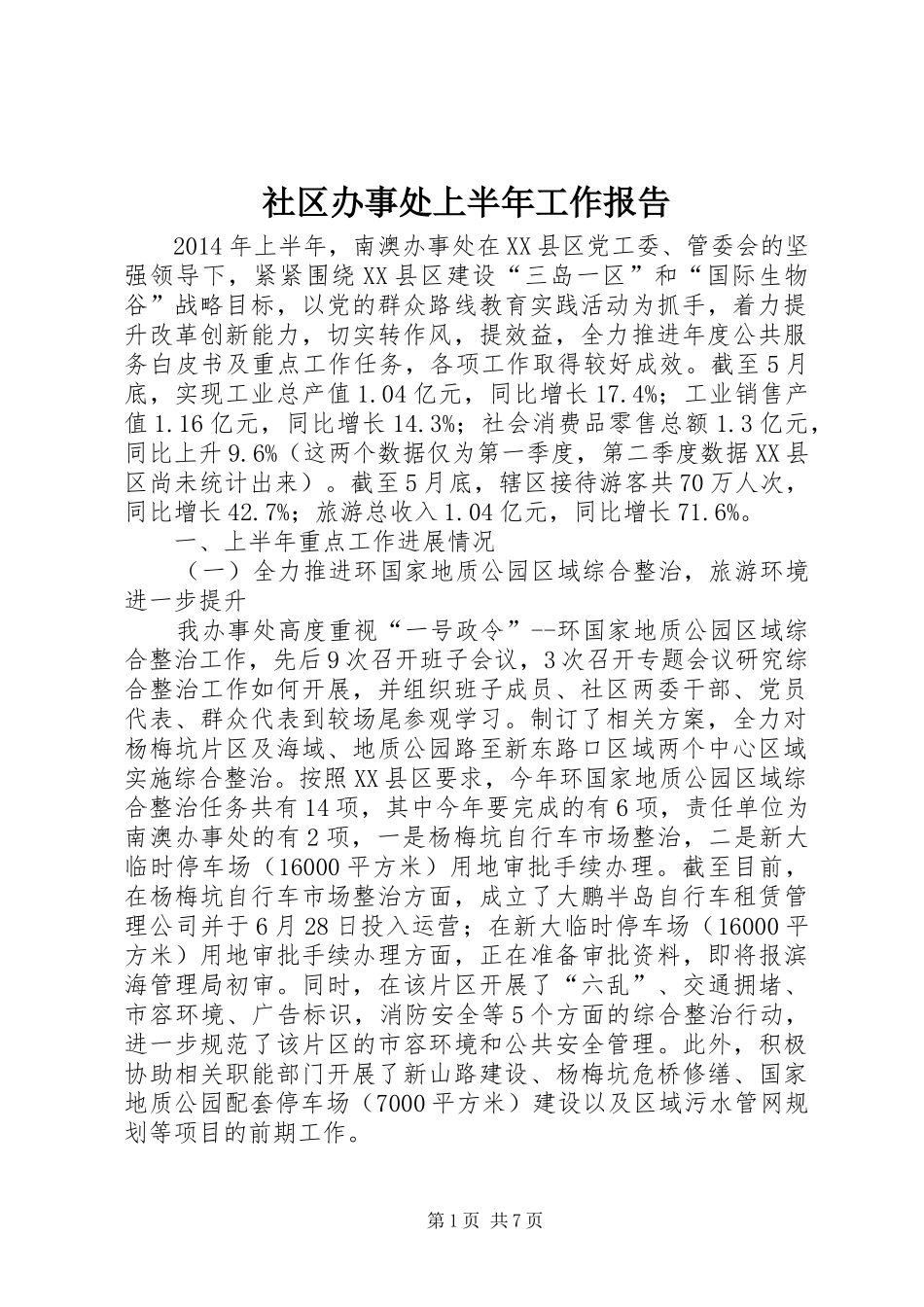 社区办事处上半年工作报告

2014年上半年，南澳办事处在XX县区党工委、管委会的坚强领导下，紧紧围绕XX县区建设“三岛一区”和“国际生物谷”战略目标，以党的群众路线教育实践活动为抓手，着力提升改革创新能力，切实转作风，提效益，全力推进年度公共服务白皮书及重点工作任务，各项工作取得较好成效。截至5月底，实现工业总产值1.04亿元，同比增长17.4%；工业销售产值1.16亿元，同比增长14.3%；社会消费品零售总额1.3亿元，同比上升9.6%（这两个数据仅为第一季度，第二季度数据XX县区尚未统计出来）。截至5月底，辖区接待游客共70万人次，同比增长42.7%；旅游总收入1.04亿元，同比增长71.6%。

一、上半年重点工作进展情况

（一）全力推进环国家地质公园区域综合整治，旅游环境进一步提升

我办事处高度重视“一号政令”--环国家地质公园区域综合整治工作，先后9次召开班子会议，3次召开专题会议研究综合整治工作如何开展，并组织班子成员、社区两委干部、党员代表、群众代表到较场尾参观学习。制订了相关方案，全力对杨梅坑片区及海域、地质公园路至新东路口区域两个中心区域实施综合整治。按照XX县区要求，今年环国家地质公园区域综合整治任务共有14项，其中今年要完成的有6项，责任单位为南澳办事处的有2项，一是杨梅坑自行车市场整治，二是新大临时停车场（16000平方米）用地审批手续办理。截至目前，在杨梅坑自行车市场整治方面，成立了大鹏半岛自行车租赁管理公司并于6月28日投入运营；在新大临时停车场（16000平方米）用地审批手续办理方面，正在准备审批资料，即将报滨海管理局初审。同时，在该片区开展了“六乱”、交通拥堵、市容环境、广告标识，消防安全等5个方面的综合整治行动，进一步规范了该片区的市容环境和公共安全管理。此外，积极协助相关职能部门开展了新山路建设、杨梅坑危桥修缮、国家地质公园配套停车场（7000平方米）建设以及区域污水管网规划等项目的前期工作。

第1页 共7页